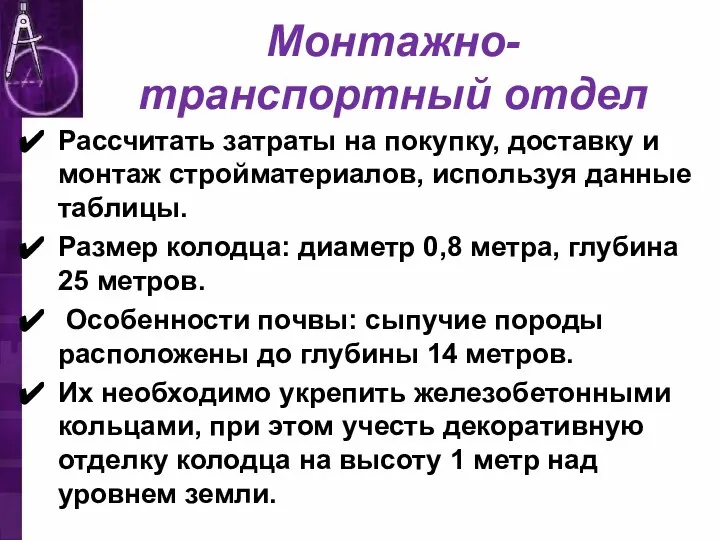 Монтажно-транспортный отдел

✔ Рассчитать затраты на покупку, доставку и монтаж стройматериалов, используя данные таблицы.

✔ Размер колодца: диаметр 0,8 метра, глубина 25 метров.

✔ Особенности почвы: сыпучие породы расположены до глубины 14 метров.

✔ Их необходимо укрепить железобетонными кольцами, при этом учесть декоративную отделку колодца на высоту 1 метр над уровнем земли.